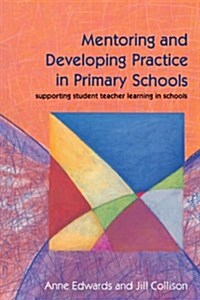 Mentoring and Developing Practice in Primary Schools

supporting student teacher learning in schools

Anne Edwards and Jill Collison